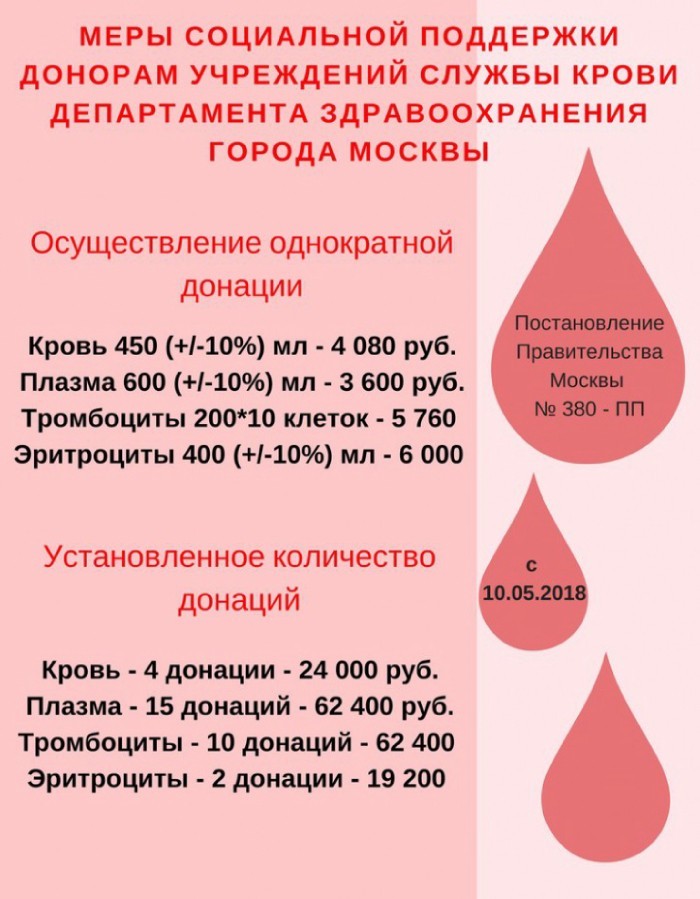 МЕРЫ СОЦИАЛЬНОЙ ПОДДЕРЖКИ ДОНОРАМ УЧРЕЖДЕНИЙ СЛУЖБЫ КРОВИ ДЕПАРТАМЕНТА ЗДРАВООХРАНЕНИЯ ГОРОДА МОСКВЫ

Осуществление однократной донации

Кровь 450 (+/-10%) мл - 4 080 руб.
Плазма 600 (+/-10%) мл - 3 600 руб.
Тромбоциты 200*10 клеток - 5 760
Эритроциты 400 (+/-10%) мл - 6 000

Постановление Правительства Москвы № 380 - ПП

Установленное количество донаций

с 10.05.2018

Кровь - 4 донации - 24 000 руб.
Плазма - 15 донаций - 62 400 руб.
Тромбоциты - 10 донаций - 62 400
Эритроциты - 2 донации - 19 200